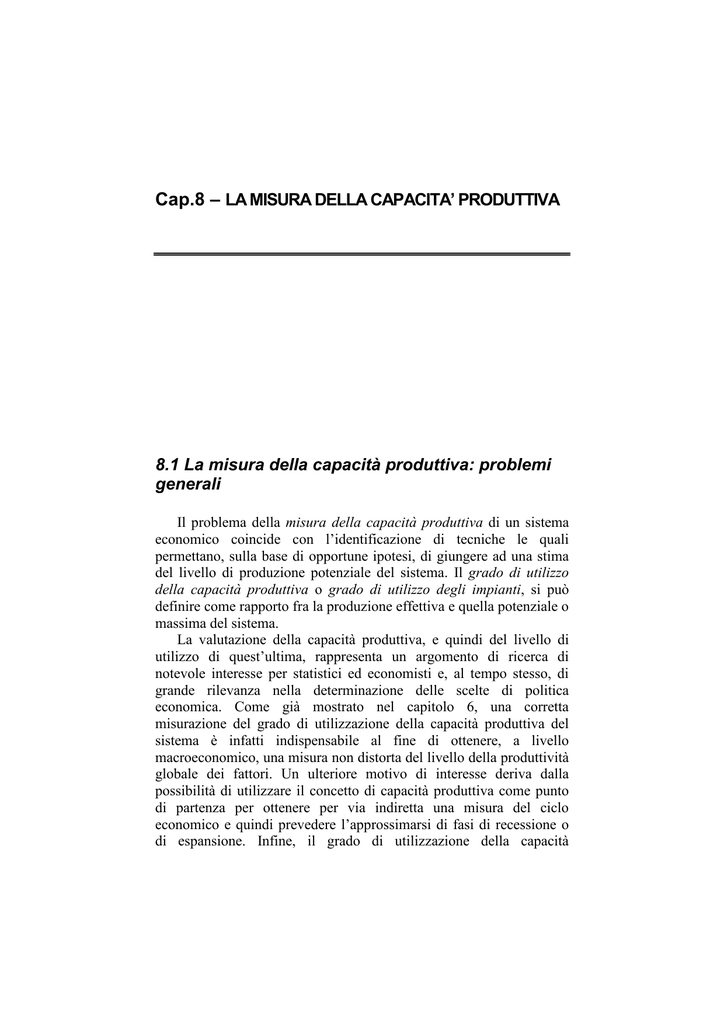 Cap.8 – LA MISURA DELLA CAPACITA' PRODUTTIVA

8.1 La misura della capacità produttiva: problemi generali

Il problema della misura della capacità produttiva di un sistema economico coincide con l'identificazione di tecniche le quali permettano, sulla base di opportune ipotesi, di giungere ad una stima del livello di produzione potenziale del sistema. Il grado di utilizzo della capacità produttiva o grado di utilizzo degli impianti, si può definire come rapporto fra la produzione effettiva e quella potenziale o massima del sistema.

La valutazione della capacità produttiva, e quindi del livello di utilizzo di quest'ultima, rappresenta un argomento di ricerca di notevole interesse per statistici ed economisti e, al tempo stesso, di grande rilevanza nella determinazione delle scelte di politica economica. Come già mostrato nel capitolo 6, una corretta misurazione del grado di utilizzazione della capacità produttiva del sistema è infatti indispensabile al fine di ottenere, a livello macroeconomico, una misura non distorta del livello della produttività globale dei fattori. Un ulteriore motivo di interesse deriva dalla possibilità di utilizzare il concetto di capacità produttiva come punto di partenza per ottenere per via indiretta una misura del ciclo economico e quindi prevedere l'approssimarsi di fasi di recessione o di espansione. Infine, il grado di utilizzazione della capacità